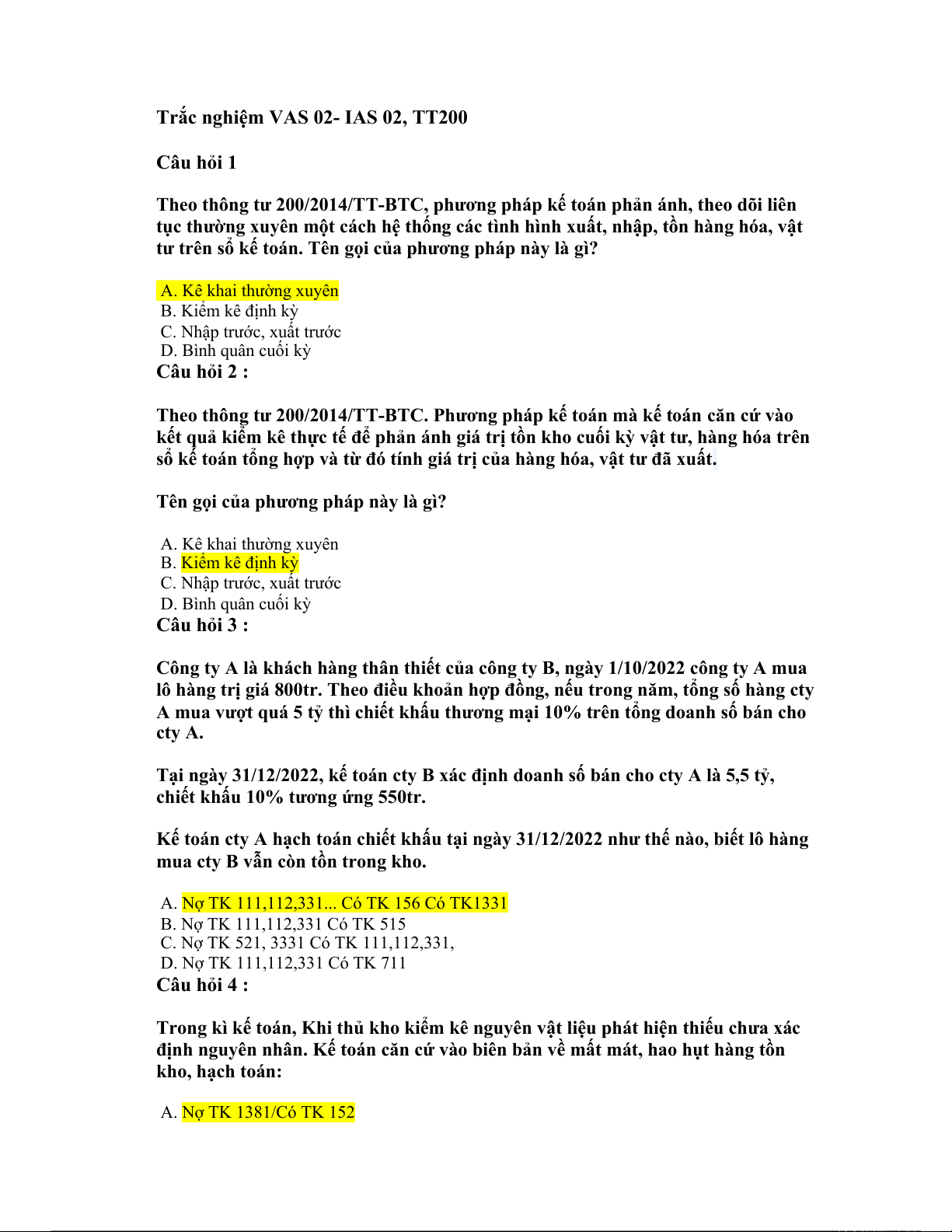 Trắc nghiệm VAS 02- IAS 02, TT200

Câu hỏi 1

Theo thông tư 200/2014/TT-BTC, phương pháp kế toán phản ánh, theo dõi liên tục thường xuyên một cách hệ thống các tình hình xuất, nhập, tồn hàng hóa, vật tư trên sổ kế toán. Tên gọi của phương pháp này là gì?

A. Kê khai thường xuyên
B. Kiểm kê định kỳ
C. Nhập trước, xuất trước
D. Bình quân cuối kỳ
Câu hỏi 2 :

Theo thông tư 200/2014/TT-BTC. Phương pháp kế toán mà kế toán căn cứ vào kết quả kiểm kê thực tế để phản ánh giá trị tồn kho cuối kỳ vật tư, hàng hóa trên sổ kế toán tổng hợp và từ đó tính giá trị của hàng hóa, vật tư đã xuất.

Tên gọi của phương pháp này là gì?

A. Kê khai thường xuyên
B. Kiểm kê định kỳ
C. Nhập trước, xuất trước
D. Bình quân cuối kỳ
Câu hỏi 3 :

Công ty A là khách hàng thân thiết của công ty B, ngày 1/10/2022 công ty A mua lô hàng trị giá 800tr. Theo điều khoản hợp đồng, nếu trong năm, tổng số hàng cty A mua vượt quá 5 tỷ thì chiết khấu thương mại 10% trên tổng doanh số bán cho cty A.

Tại ngày 31/12/2022, kế toán cty B xác định doanh số bán cho cty A là 5,5 tỷ, chiết khấu 10% tương ứng 550tr.

Kế toán cty A hạch toán chiết khấu tại ngày 31/12/2022 như thế nào, biết lô hàng mua cty B vẫn còn tồn trong kho.

A. Nợ TK 111,112,331... Có TK 156 Có TK1331
B. Nợ TK 111,112,331 Có TK 515
C. Nợ TK 521, 3331 Có TK 111,112,331,
D. Nợ TK 111,112,331 Có TK 711
Câu hỏi 4 :

Trong kì kế toán, Khi thủ kho kiểm kê nguyên vật liệu phát hiện thiếu chưa xác định nguyên nhân. Kế toán căn cứ vào biên bản về mất mát, hao hụt hàng tồn kho, hạch toán:

A. Nợ TK 1381/Có TK 152